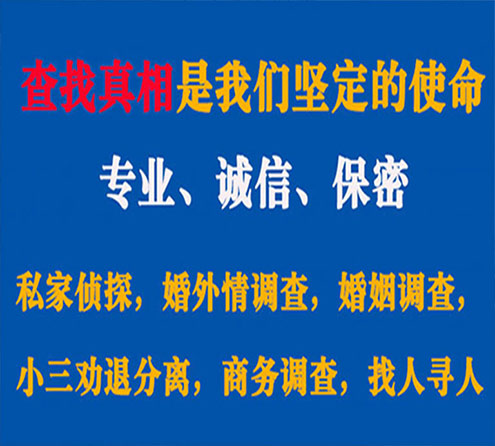 查找真相是我们坚定的使命

专业、诚信、保密

私家侦探，婚外情调查，婚姻调查，

小三劝退分离，商务调查，找人寻人